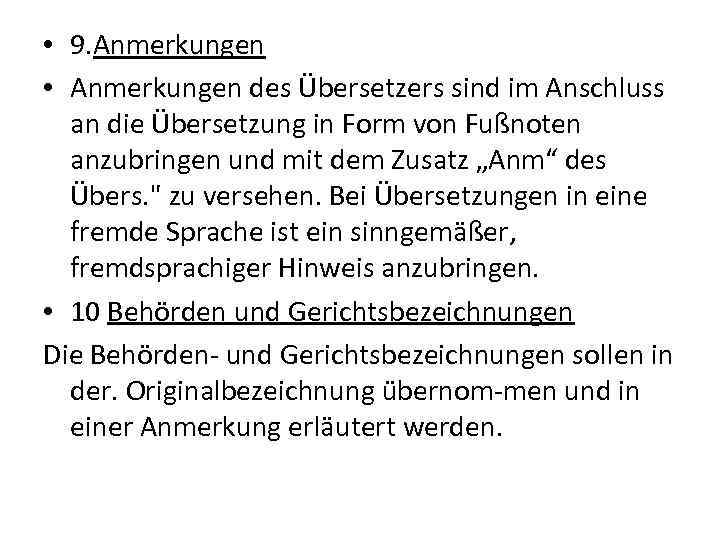 • 9.Anmerkungen

• Anmerkungen des Übersetzers sind im Anschluss an die Übersetzung in Form von Fußnoten anzubringen und mit dem Zusatz „Anm“ des Übers." zu versehen. Bei Übersetzungen in eine fremde Sprache ist ein sinngemäßer, fremdsprachiger Hinweis anzubringen.

• 10 Behörden und Gerichtsbezeichnungen

Die Behörden- und Gerichtsbezeichnungen sollen in der. Originalbezeichnung übernom-men und in einer Anmerkung erläutert werden.